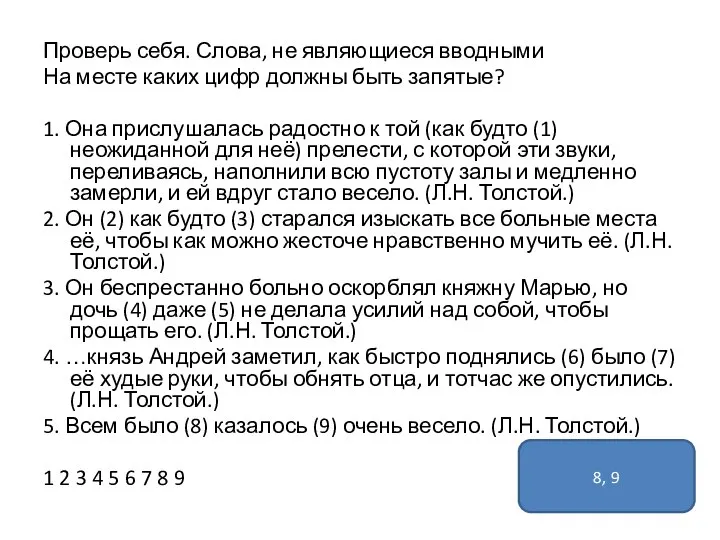 Проверь себя. Слова, не являющиеся вводными
На месте каких цифр должны быть запятые?

1. Она прислушалась радостно к той (как будто (1) неожиданной для неё) прелести, с которой эти звуки, переливаясь, наполнили всю пустоту залы и медленно замерли, и ей вдруг стало весело. (Л.Н. Толстой.)

2. Он (2) как будто (3) старался изыскать все больные места её, чтобы как можно жесточе нравственно мучить её. (Л.Н. Толстой.)

3. Он беспрестанно больно оскорблял княжну Марью, но дочь (4) даже (5) не делала усилий над собой, чтобы прощать его. (Л.Н. Толстой.)

4. …князь Андрей заметил, как быстро поднялись (6) было (7) её худые руки, чтобы обнять отца, и тотчас же опустились. (Л.Н. Толстой.)

5. Всем было (8) казалось (9) очень весело. (Л.Н. Толстой.)

1 2 3 4 5 6 7 8 9

8, 9